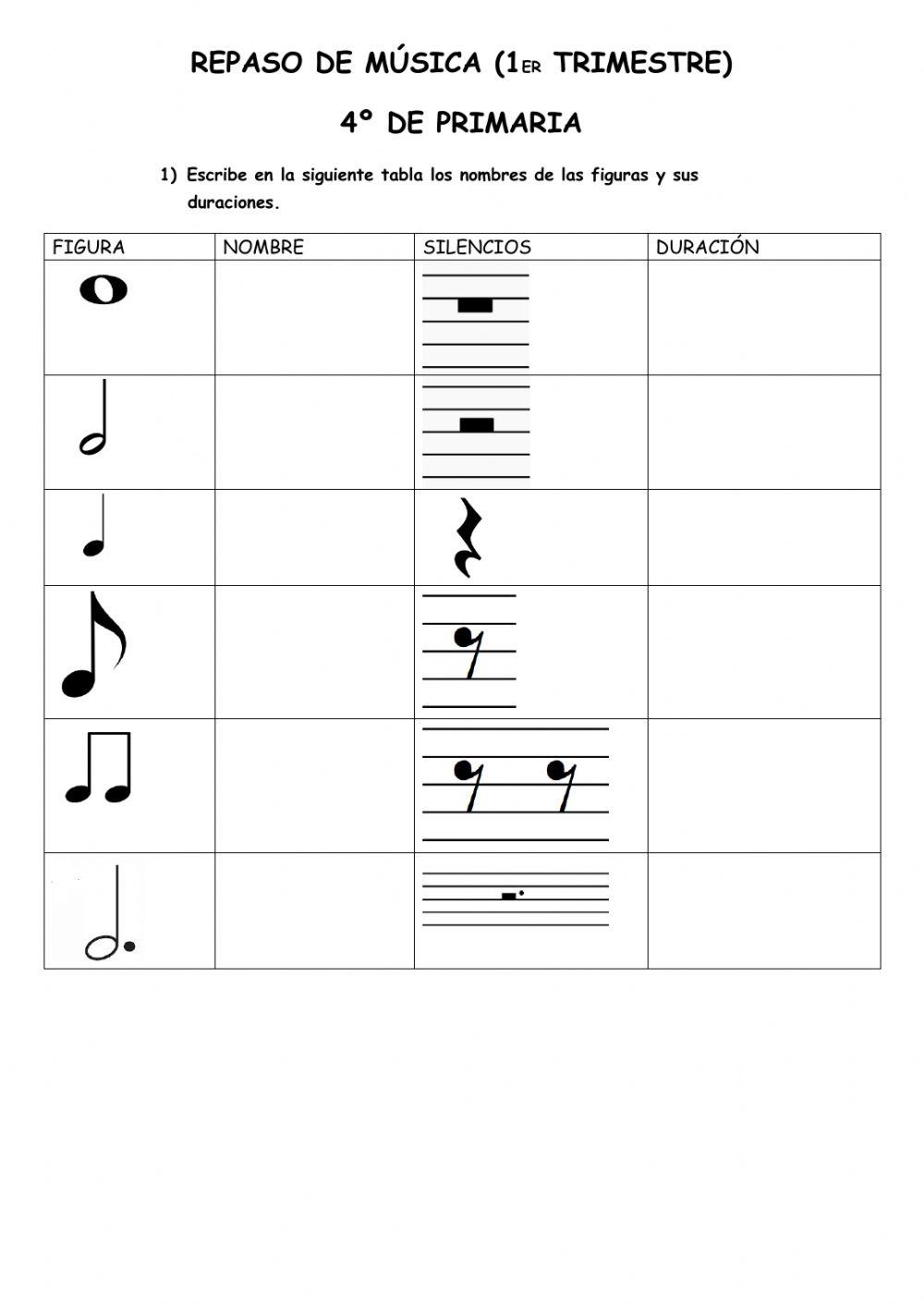 REPASO DE MÚSICA (1ER TRIMESTRE)

4º DE PRIMARIA

1) Escribe en la siguiente tabla los nombres de las figuras y sus duraciones.

| FIGURA | NOMBRE | SILENCIOS | DURACIÓN |
|---|---|---|---|
| | | | |
| | | | |
| | | | |
| | | | |
| | | | |
| | | | |